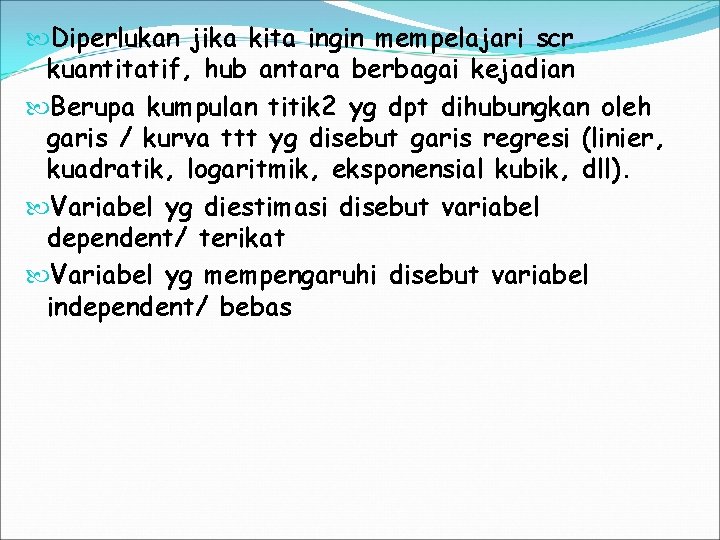 Diperlukan jika kita ingin mempelajari scr kuantitatif, hub antara berbagai kejadian

Berupa kumpulan titik2 yg dpt dihubungkan oleh garis / kurva ttt yg disebut garis regresi (linier, kuadratik, logaritmik, eksponensial kubik, dll).

Variabel yg diestimasi disebut variabel dependent/ terikat

Variabel yg mempengaruhi disebut variabel independent/ bebas